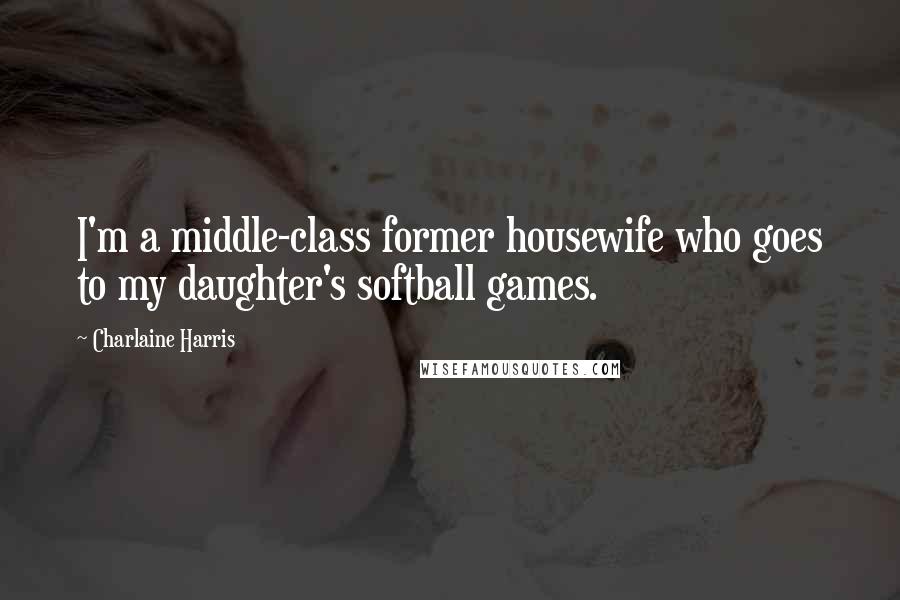 I'm a middle-class former housewife who goes to my daughter's softball games.

~ Charlaine Harris

WISEFAMOUSQUOTES.COM